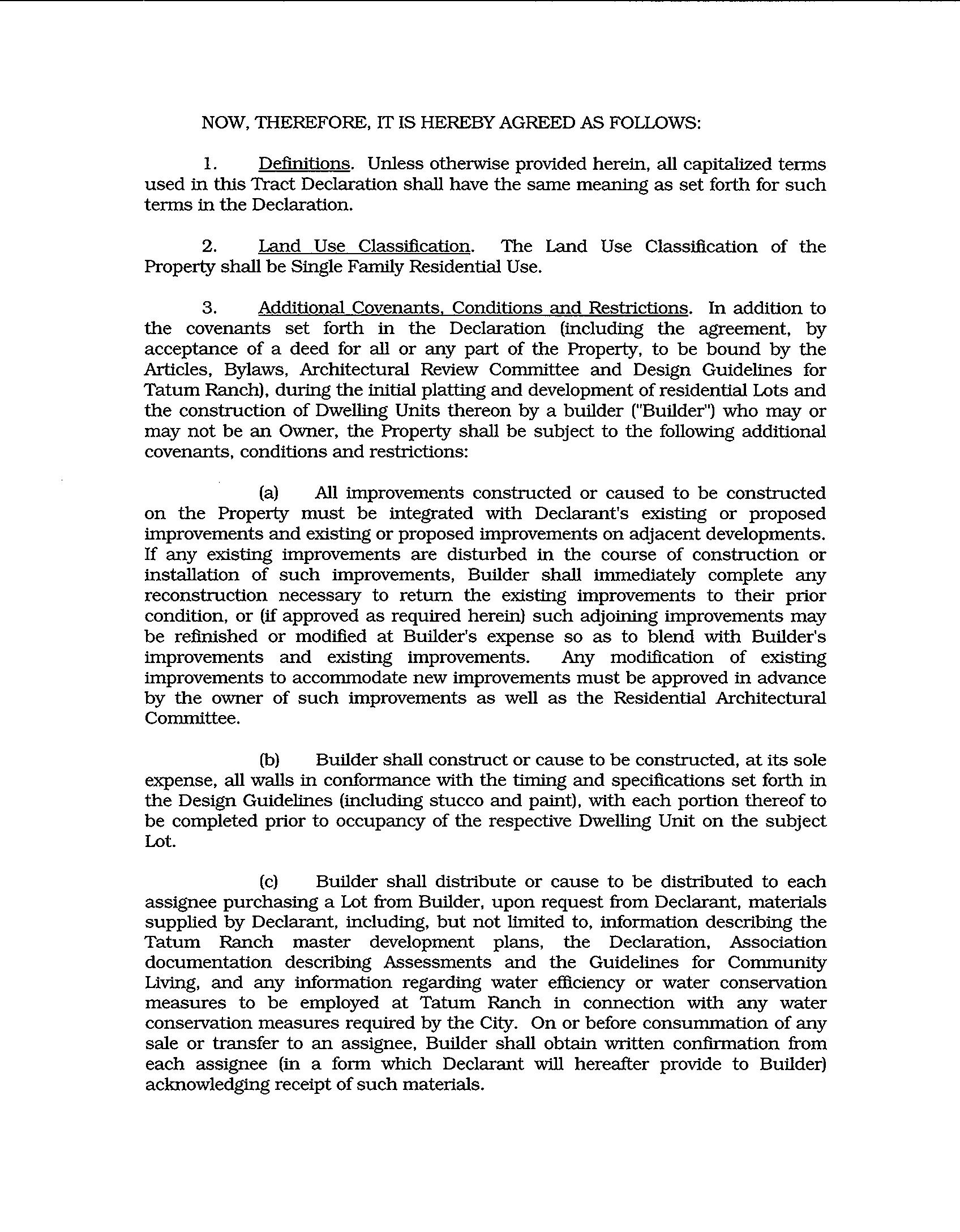 NOW, THEREFORE, IT IS HEREBY AGREED AS FOLLOWS:

1. Definitions. Unless otherwise provided herein, all capitalized terms used in this Tract Declaration shall have the same meaning as set forth for such terms in the Declaration.

2. Land Use Classification. The Land Use Classification of the Property shall be Single Family Residential Use.

3. Additional Covenants, Conditions and Restrictions. In addition to the covenants set forth in the Declaration (including the agreement, by acceptance of a deed for all or any part of the Property, to be bound by the Articles, Bylaws, Architectural Review Committee and Design Guidelines for Tatum Ranch), during the initial platting and development of residential Lots and the construction of Dwelling Units thereon by a builder ("Builder") who may or may not be an Owner, the Property shall be subject to the following additional covenants, conditions and restrictions:

(a) All improvements constructed or caused to be constructed on the Property must be integrated with Declarant's existing or proposed improvements and existing or proposed improvements on adjacent developments. If any existing improvements are disturbed in the course of construction or installation of such improvements, Builder shall immediately complete any reconstruction necessary to return the existing improvements to their prior condition, or (if approved as required herein) such adjoining improvements may be refinished or modified at Builder's expense so as to blend with Builder's improvements and existing improvements. Any modification of existing improvements to accommodate new improvements must be approved in advance by the owner of such improvements as well as the Residential Architectural Committee.

(b) Builder shall construct or cause to be constructed, at its sole expense, all walls in conformance with the timing and specifications set forth in the Design Guidelines (including stucco and paint), with each portion thereof to be completed prior to occupancy of the respective Dwelling Unit on the subject Lot.

(c) Builder shall distribute or cause to be distributed to each assignee purchasing a Lot from Builder, upon request from Declarant, materials supplied by Declarant, including, but not limited to, information describing the Tatum Ranch master development plans, the Declaration, Association documentation describing Assessments and the Guidelines for Community Living, and any information regarding water efficiency or water conservation measures to be employed at Tatum Ranch in connection with any water conservation measures required by the City. On or before consummation of any sale or transfer to an assignee, Builder shall obtain written confirmation from each assignee (in a form which Declarant will hereafter provide to Builder) acknowledging receipt of such materials.